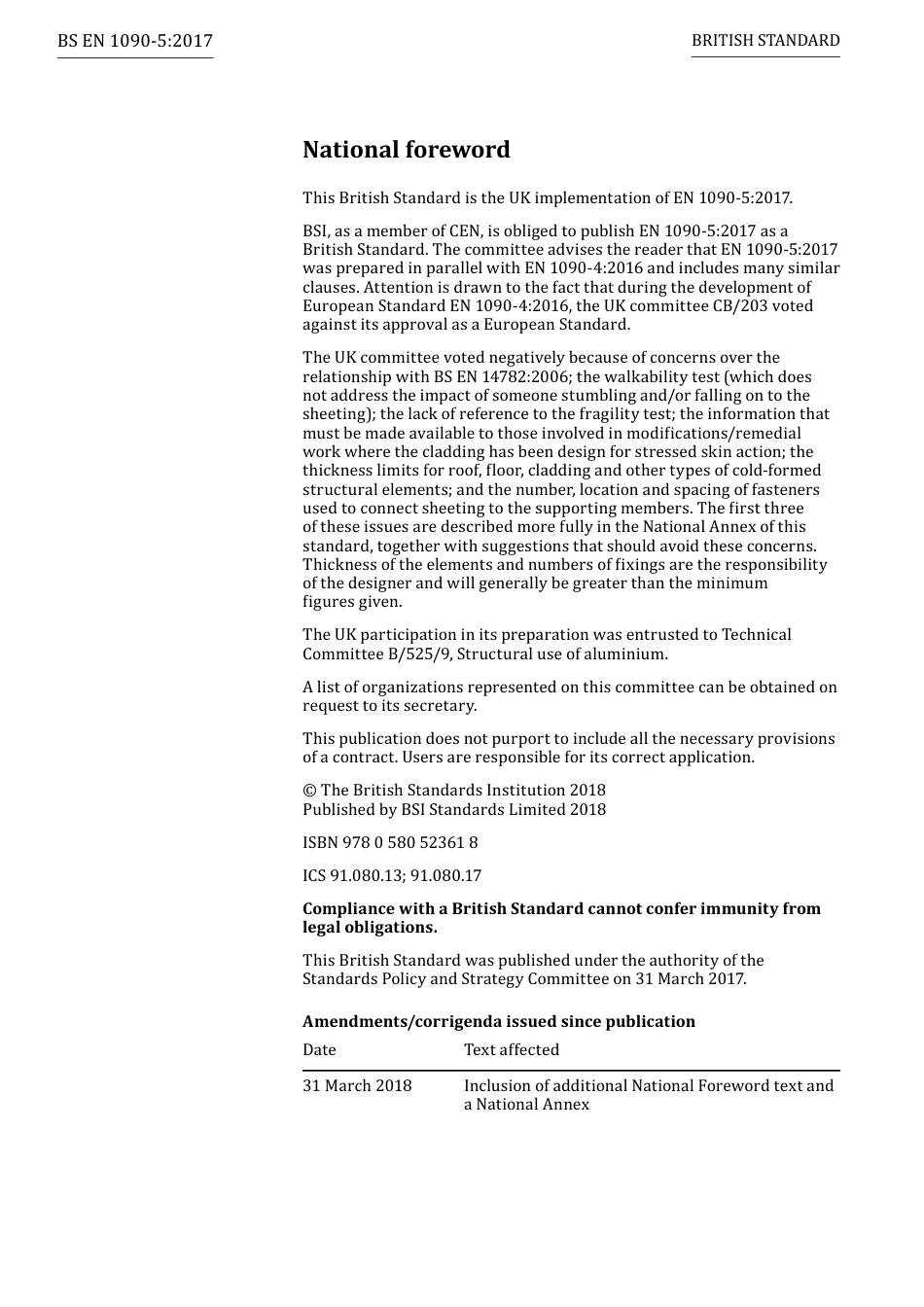 BS EN 1090-5:2017

BRITISH STANDARD

National foreword

This British Standard is the UK implementation of EN 1090-5:2017.

BSI, as a member of CEN, is obliged to publish EN 1090-5:2017 as a British Standard. The committee advises the reader that EN 1090-5:2017 was prepared in parallel with EN 1090-4:2016 and includes many similar clauses. Attention is drawn to the fact that during the development of European Standard EN 1090-4:2016, the UK committee CB/203 voted against its approval as a European Standard.

The UK committee voted negatively because of concerns over the relationship with BS EN 14782:2006; the walkability test (which does not address the impact of someone stumbling and/or falling on to the sheeting); the lack of reference to the fragility test; the information that must be made available to those involved in modifications/remedial work where the cladding has been design for stressed skin action; the thickness limits for roof, floor, cladding and other types of cold-formed structural elements; and the number, location and spacing of fasteners used to connect sheeting to the supporting members. The first three of these issues are described more fully in the National Annex of this standard, together with suggestions that should avoid these concerns. Thickness of the elements and numbers of fixings are the responsibility of the designer and will generally be greater than the minimum figures given.

The UK participation in its preparation was entrusted to Technical Committee B/525/9, Structural use of aluminium.

A list of organizations represented on this committee can be obtained on request to its secretary.

This publication does not purport to include all the necessary provisions of a contract. Users are responsible for its correct application.

© The British Standards Institution 2018
Published by BSI Standards Limited 2018

ISBN 978 0 580 52361 8

ICS 91.080.13; 91.080.17

Compliance with a British Standard cannot confer immunity from legal obligations.

This British Standard was published under the authority of the Standards Policy and Strategy Committee on 31 March 2017.

Amendments/corrigenda issued since publication

| Date | Text affected |
|---|---|
| 31 March 2018 | Inclusion of additional National Foreword text and a National Annex |